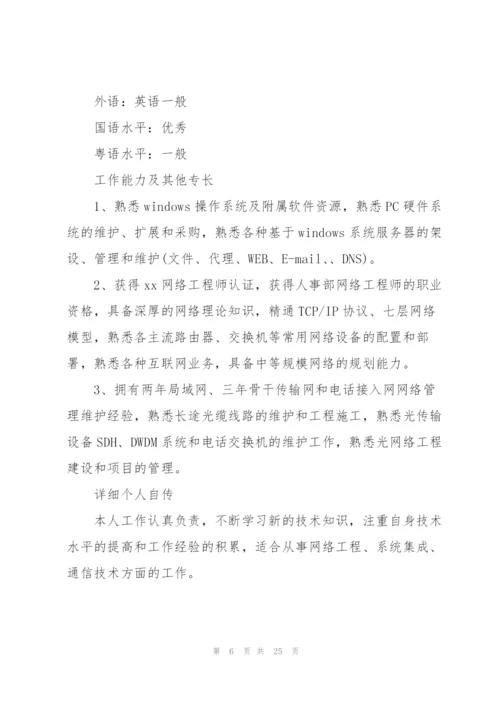 外语：英语一般

国语水平：优秀

粤语水平：一般

工作能力及其他专长

1、熟悉windows操作系统及附属软件资源，熟悉PC硬件系统的维护、扩展和采购，熟悉各种基于windows系统服务器的架设、管理和维护(文件、代理、WEB、E-mail、、DNS)。

2、获得xx网络工程师认证，获得人事部网络工程师的职业资格，具备深厚的网络理论知识，精通TCP/IP协议、七层网络模型，熟悉各主流路由器、交换机等常用网络设备的配置和部署，熟悉各种互联网业务，具备中等规模网络的规划能力。

3、拥有两年局域网、三年骨干传输网和电话接入网网络管理维护经验，熟悉长途光缆线路的维护和工程施工，熟悉光传输设备SDH、DWDM系统和电话交换机的维护工作，熟悉光网络工程建设和项目的管理。

详细个人自传

本人工作认真负责，不断学习新的技术知识，注重自身技术水平的提高和工作经验的积累，适合从事网络工程、系统集成、通信技术方面的工作。

第 6 页 共 25 页